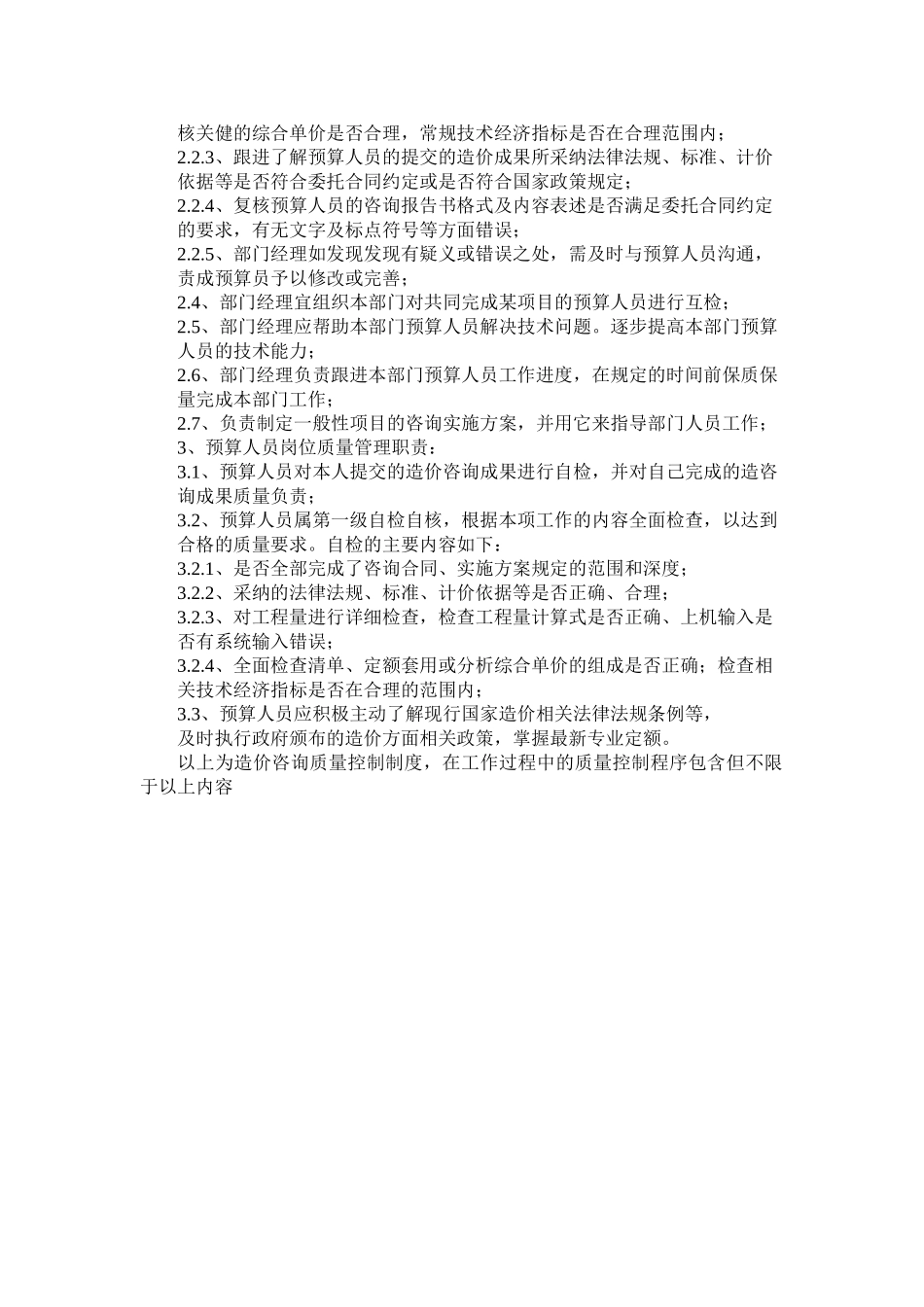 核关健的综合单价是否合理，常规技术经济指标是否在合理范围内；

2.2.3、跟进了解预算人员的提交的造价成果所采纳法律法规、标准、计价依据等是否符合委托合同约定或是否符合国家政策规定；

2.2.4、复核预算人员的咨询报告书格式及内容表述是否满足委托合同约定的要求，有无文字及标点符号等方面错误；

2.2.5、部门经理如发现发现有疑义或错误之处，需及时与预算人员沟通，责成预算员予以修改或完善；

2.4、部门经理宜组织本部门对共同完成某项目的预算人员进行互检；

2.5、部门经理应帮助本部门预算人员解决技术问题。逐步提高本部门预算人员的技术能力；

2.6、部门经理负责跟进本部门预算人员工作进度，在规定的时间前保质保量完成本部门工作；

2.7、负责制定一般性项目的咨询实施方案，并用它来指导部门人员工作；

3、预算人员岗位质量管理职责：

3.1、预算人员对本人提交的造价咨询成果进行自检，并对自己完成的造咨询成果质量负责；

3.2、预算人员属第一级自检自核，根据本项工作的内容全面检查，以达到合格的质量要求。自检的主要内容如下：

3.2.1、是否全部完成了咨询合同、实施方案规定的范围和深度；

3.2.2、采纳的法律法规、标准、计价依据等是否正确、合理；

3.2.3、对工程量进行详细检查，检查工程量计算式是否正确、上机输入是否有系统输入错误；

3.2.4、全面检查清单、定额套用或分析综合单价的组成是否正确；检查相关技术经济指标是否在合理的范围内；

3.3、预算人员应积极主动了解现行国家造价相关法律法规条例等，及时执行政府颁布的造价方面相关政策，掌握最新专业定额。

以上为造价咨询质量控制制度，在工作过程中的质量控制程序包含但不限于以上内容